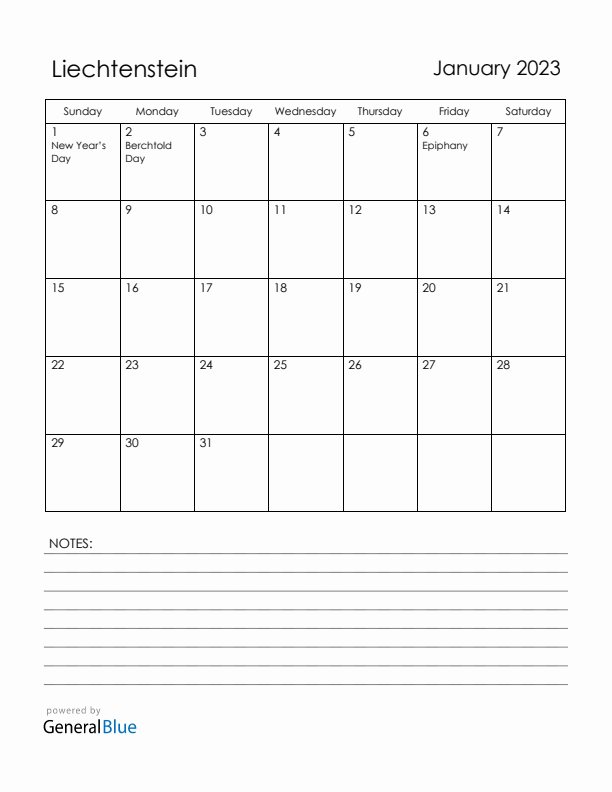 Liechtenstein

January 2023

| Sunday | Monday | Tuesday | Wednesday | Thursday | Friday | Saturday |
|---|---|---|---|---|---|---|
| 1 New Year's Day | 2 Berchtold Day | 3 | 4 | 5 | 6 Epiphany | 7 |
| 8 | 9 | 10 | 11 | 12 | 13 | 14 |
| 15 | 16 | 17 | 18 | 19 | 20 | 21 |
| 22 | 23 | 24 | 25 | 26 | 27 | 28 |
| 29 | 30 | 31 | | | | |

NOTES:

powered by
GeneralBlue